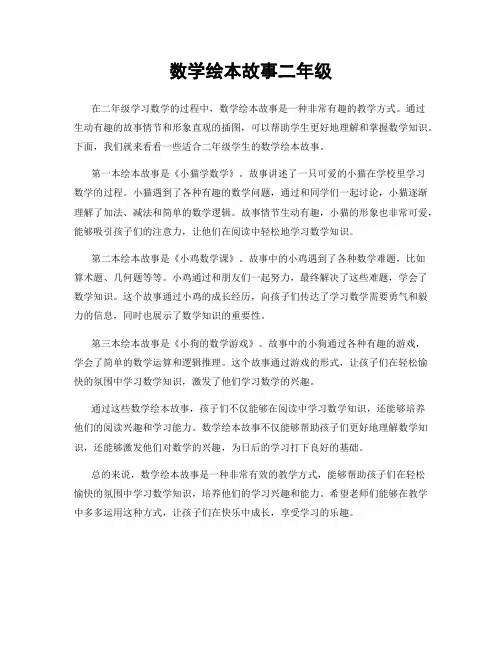 数学绘本故事二年级

在二年级学习数学的过程中，数学绘本故事是一种非常有趣的教学方式。通过生动有趣的故事情节和形象直观的插图，可以帮助学生更好地理解和掌握数学知识。下面，我们就来看看一些适合二年级学生的数学绘本故事。

第一本绘本故事是《小猫学数学》。故事讲述了一只可爱的小猫在学校里学习数学的过程。小猫遇到了各种有趣的数学问题，通过和同学们一起讨论，小猫逐渐理解了加法、减法和简单的数学逻辑。故事情节生动有趣，小猫的形象也非常可爱，能够吸引孩子们的注意力，让他们在阅读中轻松地学习数学知识。

第二本绘本故事是《小鸡数学课》。故事中的小鸡遇到了各种数学难题，比如算术题、几何题等等。小鸡通过和朋友们一起努力，最终解决了这些难题，学会了数学知识。这个故事通过小鸡的成长经历，向孩子们传达了学习数学需要勇气和毅力的信息，同时也展示了数学知识的重要性。

第三本绘本故事是《小狗的数学游戏》。故事中的小狗通过各种有趣的游戏，学会了简单的数学运算和逻辑推理。这个故事通过游戏的形式，让孩子们在轻松愉快的氛围中学习数学知识，激发了他们学习数学的兴趣。

通过这些数学绘本故事，孩子们不仅能够在阅读中学习数学知识，还能够培养他们的阅读兴趣和学习能力。数学绘本故事不仅能够帮助孩子们更好地理解数学知识，还能够激发他们对数学的兴趣，为日后的学习打下良好的基础。

总的来说，数学绘本故事是一种非常有效的教学方式，能够帮助孩子们在轻松愉快的氛围中学习数学知识，培养他们的学习兴趣和能力。希望老师们能够在教学中多多运用这种方式，让孩子们在快乐中成长，享受学习的乐趣。